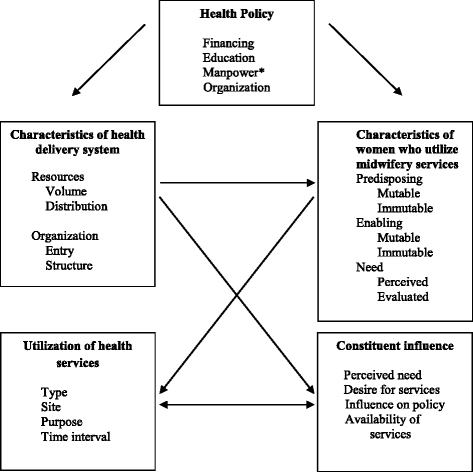 Health Policy

Financing
Education
Manpower*
Organization

Characteristics of health delivery system

Resources
Volume
Distribution

Organization
Entry
Structure

Characteristics of women who utilize midwifery services
Predisposing
Mutable
Immutable
Enabling
Mutable
Immutable
Need
Perceived
Evaluated

Utilization of health services

Type
Site
Purpose
Time interval

Constituent influence

Perceived need
Desire for services
Influence on policy
Availability of services